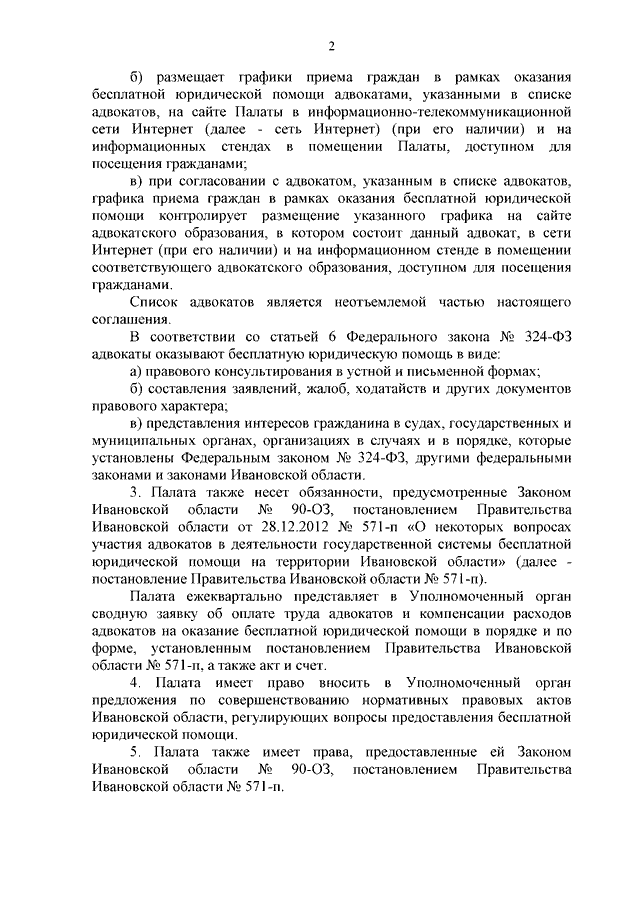 2

б) размещает графики приема граждан в рамках оказания бесплатной юридической помощи адвокатами, указанными в списке адвокатов, на сайте Палаты в информационно-телекоммуникационной сети Интернет (далее - сеть Интернет) (при его наличии) и на информационных стендах в помещении Палаты, доступном для посещения гражданами;

в) при согласовании с адвокатом, указанным в списке адвокатов, графика приема граждан в рамках оказания бесплатной юридической помощи контролирует размещение указанного графика на сайте адвокатского образования, в котором состоит данный адвокат, в сети Интернет (при его наличии) и на информационном стенде в помещении соответствующего адвокатского образования, доступном для посещения гражданами.

Список адвокатов является неотъемлемой частью настоящего соглашения.

В соответствии со статьей 6 Федерального закона № 324-ФЗ адвокаты оказывают бесплатную юридическую помощь в виде:

а) правового консультирования в устной и письменной формах;

б) составления заявлений, жалоб, ходатайств и других документов правового характера;

в) представления интересов гражданина в судах, государственных и муниципальных органах, организациях в случаях и в порядке, которые установлены Федеральным законом № 324-ФЗ, другими федеральными законами и законами Ивановской области.

3. Палата также несет обязанности, предусмотренные Законом Ивановской области № 90-ОЗ, постановлением Правительства Ивановской области от 28.12.2012 № 571-п «О некоторых вопросах участия адвокатов в деятельности государственной системы бесплатной юридической помощи на территории Ивановской области» (далее - постановление Правительства Ивановской области № 571-п).

Палата ежеквартально представляет в Уполномоченный орган сводную заявку об оплате труда адвокатов и компенсации расходов адвокатов на оказание бесплатной юридической помощи в порядке и по форме, установленным постановлением Правительства Ивановской области № 571-п, а также акт и счет.

4. Палата имеет право вносить в Уполномоченный орган предложения по совершенствованию нормативных правовых актов Ивановской области, регулирующих вопросы предоставления бесплатной юридической помощи.

5. Палата также имеет права, предоставленные ей Законом Ивановской области № 90-ОЗ, постановлением Правительства Ивановской области № 571-п.